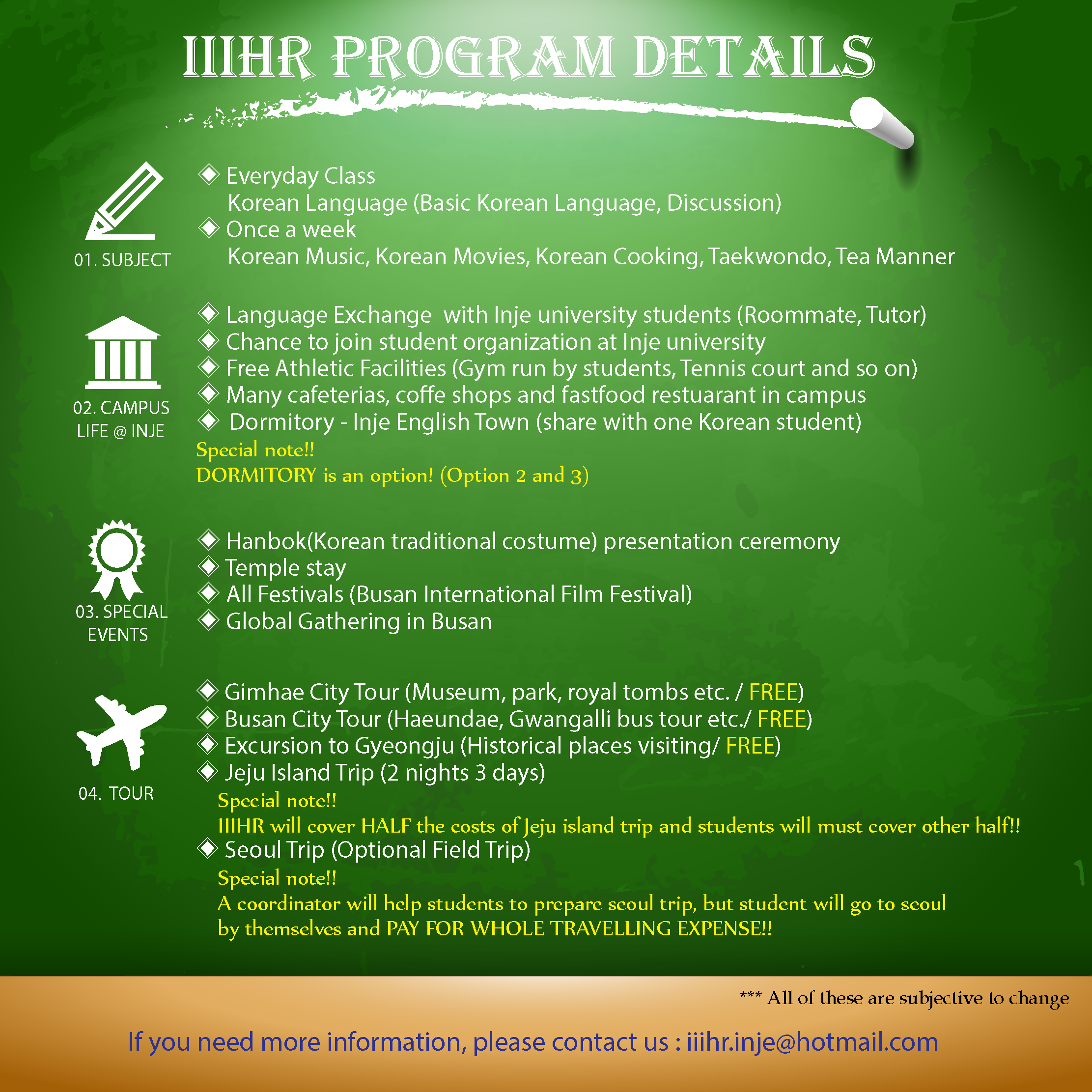 IIIHR PROGRAM DETAILS

01. SUBJECT

◈ Everyday Class
Korean Language (Basic Korean Language, Discussion)
◈ Once a week
Korean Music, Korean Movies, Korean Cooking, Taekwondo, Tea Manner

02. CAMPUS LIFE @ INJE

◈ Language Exchange with Inje university students (Roommate, Tutor)
◈ Chance to join student organization at Inje university
◈ Free Athletic Facilities (Gym run by students, Tennis court and so on)
◈ Many cafeterias, coffe shops and fastfood restuarant in campus
◈ Dormitory - Inje English Town (share with one Korean student)
Special note!!
DORMITORY is an option! (Option 2 and 3)

03. SPECIAL EVENTS

◈ Hanbok(Korean traditional costume) presentation ceremony
◈ Temple stay
◈ All Festivals (Busan International Film Festival)
◈ Global Gathering in Busan

04. TOUR

◈ Gimhae City Tour (Museum, park, royal tombs etc. / FREE)
◈ Busan City Tour (Haeundae, Gwangalli bus tour etc./ FREE)
◈ Excursion to Gyeongju (Historical places visiting/ FREE)
◈ Jeju Island Trip (2 nights 3 days)
Special note!!
IIIHR will cover HALF the costs of Jeju island trip and students will must cover other half!!
◈ Seoul Trip (Optional Field Trip)
Special note!!
A coordinator will help students to prepare seoul trip, but student will go to seoul by themselves and PAY FOR WHOLE TRAVELLING EXPENSE!!

*** All of these are subjective to change

If you need more information, please contact us : iiihr.inje@hotmail.com